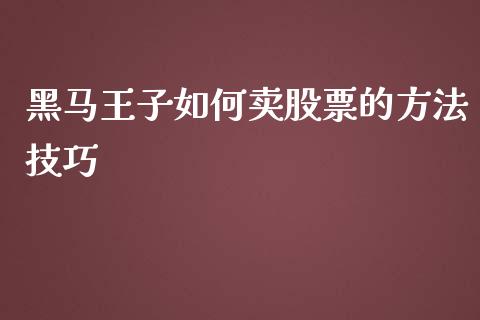 黑马王子如何卖股票的方法技巧